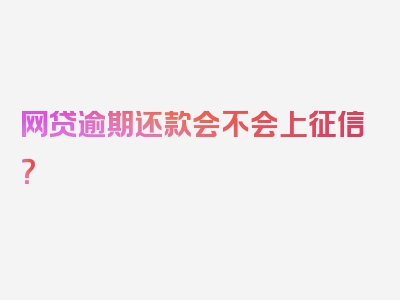 网贷逾期还款会不会上征信？